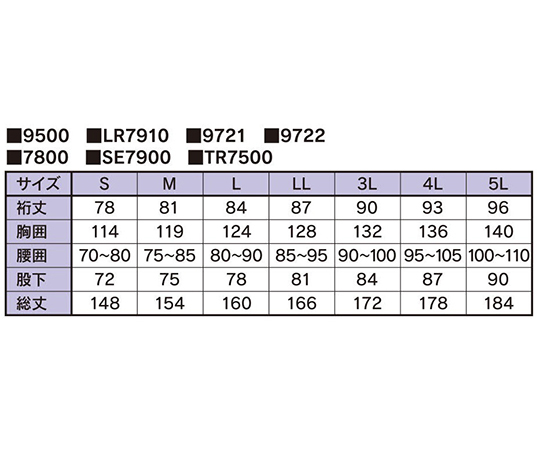 ■9500 ■LR7910 ■9721 ■9722
■7800 ■SE7900 ■TR7500

| サイズ | S | M | L | LL | 3L | 4L | 5L |
|---|---|---|---|---|---|---|---|
| 裄丈 | 78 | 81 | 84 | 87 | 90 | 93 | 96 |
| 胸囲 | 114 | 119 | 124 | 128 | 132 | 136 | 140 |
| 腰囲 | 70~80 | 75~85 | 80~90 | 85~95 | 90~100 | 95~105 | 100~110 |
| 股下 | 72 | 75 | 78 | 81 | 84 | 87 | 90 |
| 総丈 | 148 | 154 | 160 | 166 | 172 | 178 | 184 |